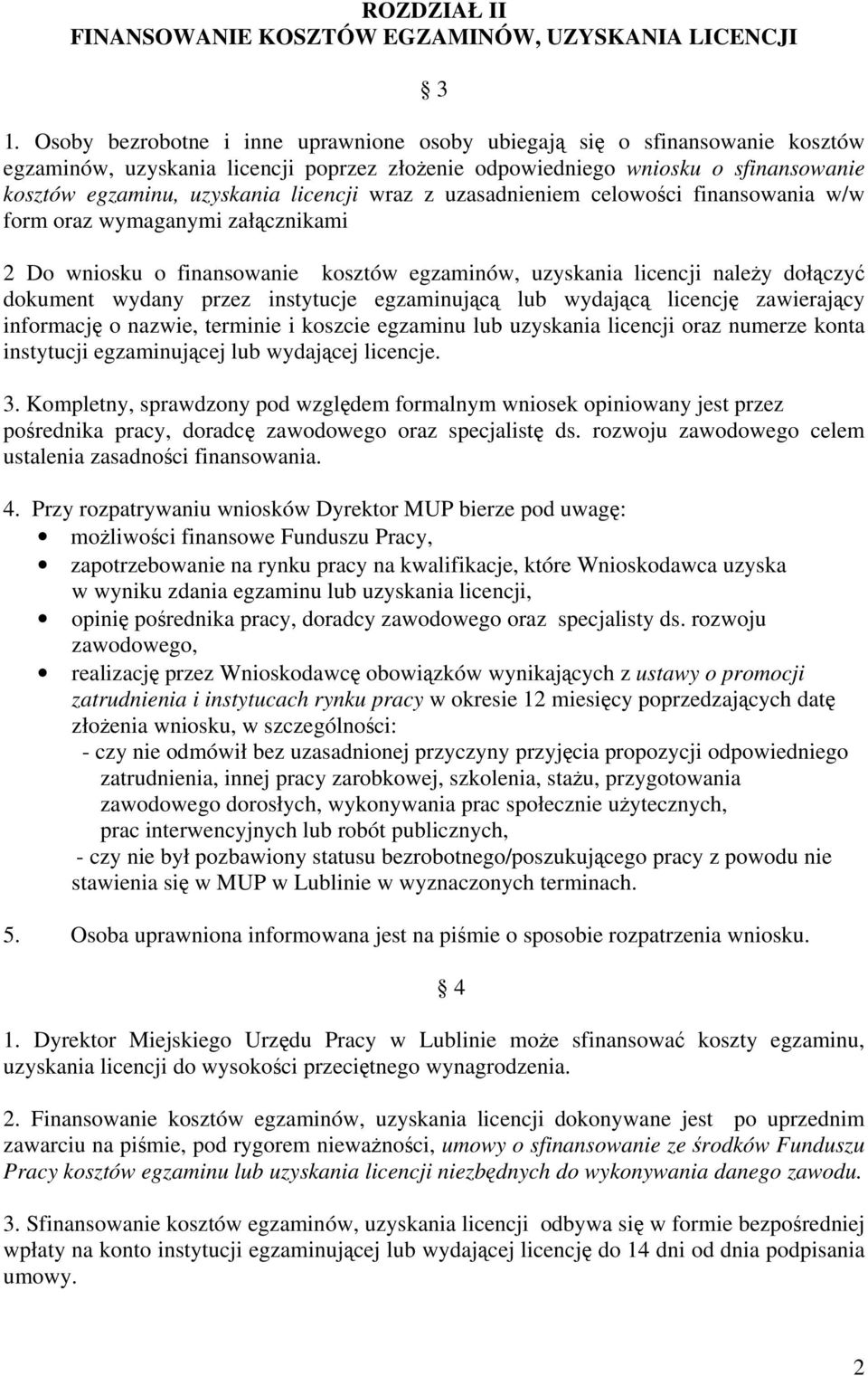 ROZDZIAŁ II
FINANSOWANIE KOSZTÓW EGZAMINÓW, UZYSKANIA LICENCJI

§ 3

1. Osoby bezrobotne i inne uprawnione osoby ubiegają się o sfinansowanie kosztów egzaminów, uzyskania licencji poprzez złożenie odpowiedniego wniosku o sfinansowanie kosztów egzaminu, uzyskania licencji wraz z uzasadnieniem celowości finansowania w/w form oraz wymaganymi załącznikami

2 Do wniosku o finansowanie kosztów egzaminów, uzyskania licencji należy dołączyć dokument wydany przez instytucje egzaminującą lub wydającą licencję zawierający informację o nazwie, terminie i koszcie egzaminu lub uzyskania licencji oraz numerze konta instytucji egzaminującej lub wydającej licencje.

3. Kompletny, sprawdzony pod względem formalnym wniosek opiniowany jest przez pośrednika pracy, doradcę zawodowego oraz specjalistę ds. rozwoju zawodowego celem ustalenia zasadności finansowania.

4. Przy rozpatrywaniu wniosków Dyrektor MUP bierze pod uwagę:
• możliwości finansowe Funduszu Pracy,
• zapotrzebowanie na rynku pracy na kwalifikacje, które Wnioskodawca uzyska w wyniku zdania egzaminu lub uzyskania licencji,
• opinię pośrednika pracy, doradcy zawodowego oraz specjalisty ds. rozwoju zawodowego,
• realizację przez Wnioskodawcę obowiązków wynikających z ustawy o promocji zatrudnienia i instytucach rynku pracy w okresie 12 miesięcy poprzedzających datę złożenia wniosku, w szczególności:
- czy nie odmówił bez uzasadnionej przyczyny przyjęcia propozycji odpowiedniego zatrudnienia, innej pracy zarobkowej, szkolenia, stażu, przygotowania zawodowego dorosłych, wykonywania prac społecznie użytecznych, prac interwencyjnych lub robót publicznych,
- czy nie był pozbawiony statusu bezrobotnego/poszukującego pracy z powodu nie stawienia się w MUP w Lublinie w wyznaczonych terminach.

5. Osoba uprawniona informowana jest na piśmie o sposobie rozpatrzenia wniosku.

§ 4

1. Dyrektor Miejskiego Urzędu Pracy w Lublinie może sfinansować koszty egzaminu, uzyskania licencji do wysokości przeciętnego wynagrodzenia.

2. Finansowanie kosztów egzaminów, uzyskania licencji dokonywane jest po uprzednim zawarciu na piśmie, pod rygorem nieważności, umowy o sfinansowanie ze środków Funduszu Pracy kosztów egzaminu lub uzyskania licencji niezbędnych do wykonywania danego zawodu.

3. Sfinansowanie kosztów egzaminów, uzyskania licencji odbywa się w formie bezpośredniej wpłaty na konto instytucji egzaminującej lub wydającej licencję do 14 dni od dnia podpisania umowy.

2